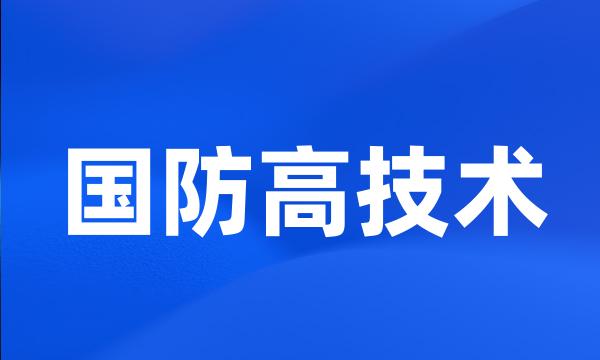 国防高技术